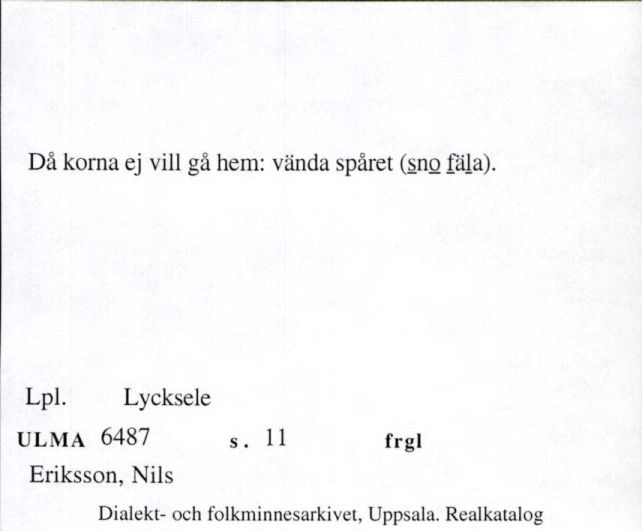 Då korna ej vill gå hem: vända spåret (sno fäla).

Lpl. Lycksele

ULMA 6487 s. 11 frgl

Eriksson, Nils

Dialekt- och folkminnesarkivet, Uppsala. Realkatalog